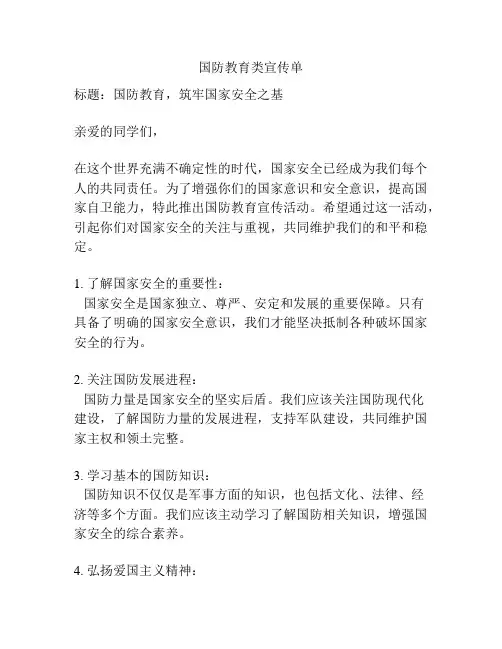 国防教育类宣传单

标题：国防教育，筑牢国家安全之基

亲爱的同学们，

在这个世界充满不确定性的时代，国家安全已经成为我们每个人的共同责任。为了增强你们的国家意识和安全意识，提高国家自卫能力，特此推出国防教育宣传活动。希望通过这一活动，引起你们对国家安全的关注与重视，共同维护我们的和平和稳定。

1. 了解国家安全的重要性：
国家安全是国家独立、尊严、安定和发展的重要保障。只有具备了明确的国家安全意识，我们才能坚决抵制各种破坏国家安全的行为。

2. 关注国防发展进程：
国防力量是国家安全的坚实后盾。我们应该关注国防现代化建设，了解国防力量的发展进程，支持军队建设，共同维护国家主权和领土完整。

3. 学习基本的国防知识：
国防知识不仅仅是军事方面的知识，也包括文化、法律、经济等多个方面。我们应该主动学习了解国防相关知识，增强国家安全的综合素养。

4. 弘扬爱国主义精神：